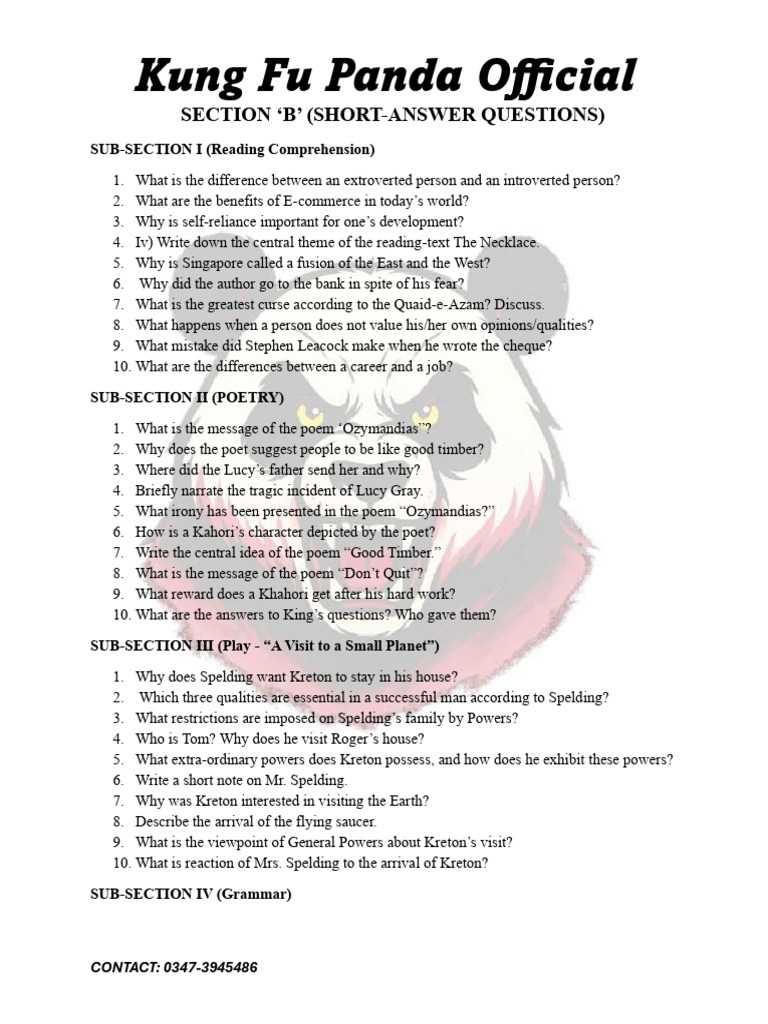 Kung Fu Panda Official

SECTION 'B' (SHORT-ANSWER QUESTIONS)

SUB-SECTION I (Reading Comprehension)

1. What is the difference between an extroverted person and an introverted person?
2. What are the benefits of E-commerce in today's world?
3. Why is self-reliance important for one's development?
4. Iv) Write down the central theme of the reading-text The Necklace.
5. Why is Singapore called a fusion of the East and the West?
6. Why did the author go to the bank in spite of his fear?
7. What is the greatest curse according to the Quaid-e-Azam? Discuss.
8. What happens when a person does not value his/her own opinions/qualities?
9. What mistake did Stephen Leacock make when he wrote the cheque?
10. What are the differences between a career and a job?

SUB-SECTION II (POETRY)

1. What is the message of the poem 'Ozymandias"?
2. Why does the poet suggest people to be like good timber?
3. Where did the Lucy's father send her and why?
4. Briefly narrate the tragic incident of Lucy Gray.
5. What irony has been presented in the poem "Ozymandias?"
6. How is a Kahori's character depicted by the poet?
7. Write the central idea of the poem "Good Timber."
8. What is the message of the poem "Don't Quit"?
9. What reward does a Khahori get after his hard work?
10. What are the answers to King's questions? Who gave them?

SUB-SECTION III (Play - "A Visit to a Small Planet")

1. Why does Spelding want Kreton to stay in his house?
2. Which three qualities are essential in a successful man according to Spelding?
3. What restrictions are imposed on Spelding's family by Powers?
4. Who is Tom? Why does he visit Roger's house?
5. What extra-ordinary powers does Kreton possess, and how does he exhibit these powers?
6. Write a short note on Mr. Spelding.
7. Why was Kreton interested in visiting the Earth?
8. Describe the arrival of the flying saucer.
9. What is the viewpoint of General Powers about Kreton's visit?
10. What is reaction of Mrs. Spelding to the arrival of Kreton?

SUB-SECTION IV (Grammar)

CONTACT: 0347-3945486